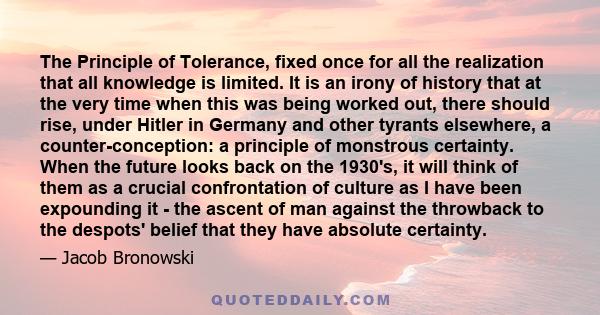 The Principle of Tolerance, fixed once for all the realization that all knowledge is limited. It is an irony of history that at the very time when this was being worked out, there should rise, under Hitler in Germany and other tyrants elsewhere, a counter-conception: a principle of monstrous certainty. When the future looks back on the 1930's, it will think of them as a crucial confrontation of culture as I have been expounding it - the ascent of man against the throwback to the despots' belief that they have absolute certainty.

— Jacob Bronowski

QUOTEDDAILY.COM